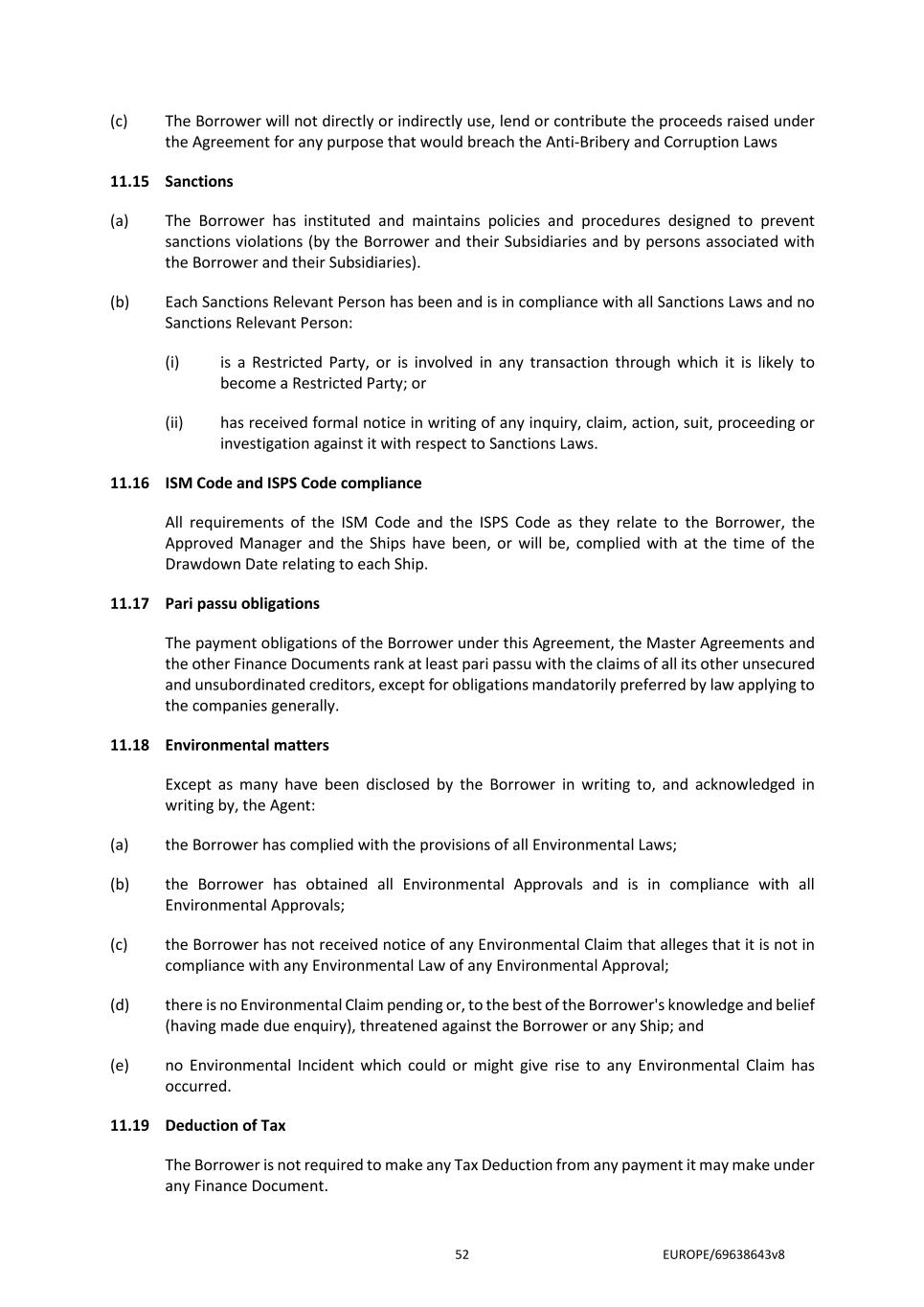 (c) The Borrower will not directly or indirectly use, lend or contribute the proceeds raised under the Agreement for any purpose that would breach the Anti-Bribery and Corruption Laws

11.15 Sanctions

(a) The Borrower has instituted and maintains policies and procedures designed to prevent sanctions violations (by the Borrower and their Subsidiaries and by persons associated with the Borrower and their Subsidiaries).

(b) Each Sanctions Relevant Person has been and is in compliance with all Sanctions Laws and no Sanctions Relevant Person:

(i) is a Restricted Party, or is involved in any transaction through which it is likely to become a Restricted Party; or

(ii) has received formal notice in writing of any inquiry, claim, action, suit, proceeding or investigation against it with respect to Sanctions Laws.

11.16 ISM Code and ISPS Code compliance

All requirements of the ISM Code and the ISPS Code as they relate to the Borrower, the Approved Manager and the Ships have been, or will be, complied with at the time of the Drawdown Date relating to each Ship.

11.17 Pari passu obligations

The payment obligations of the Borrower under this Agreement, the Master Agreements and the other Finance Documents rank at least pari passu with the claims of all its other unsecured and unsubordinated creditors, except for obligations mandatorily preferred by law applying to the companies generally.

11.18 Environmental matters

Except as many have been disclosed by the Borrower in writing to, and acknowledged in writing by, the Agent:

(a) the Borrower has complied with the provisions of all Environmental Laws;

(b) the Borrower has obtained all Environmental Approvals and is in compliance with all Environmental Approvals;

(c) the Borrower has not received notice of any Environmental Claim that alleges that it is not in compliance with any Environmental Law of any Environmental Approval;

(d) there is no Environmental Claim pending or, to the best of the Borrower's knowledge and belief (having made due enquiry), threatened against the Borrower or any Ship; and

(e) no Environmental Incident which could or might give rise to any Environmental Claim has occurred.

11.19 Deduction of Tax

The Borrower is not required to make any Tax Deduction from any payment it may make under any Finance Document.

52 EUROPE/69638643v8